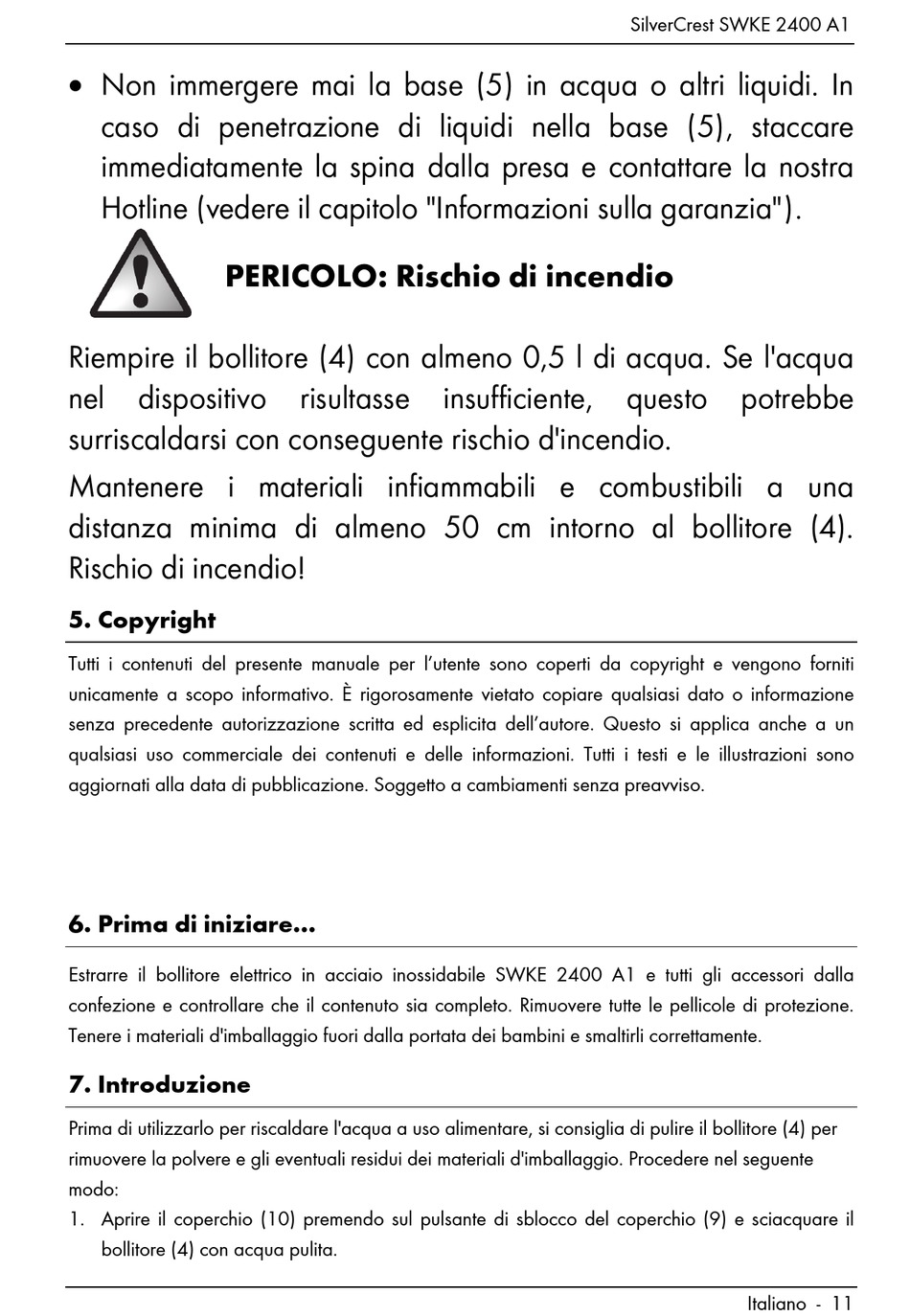 SilverCrest SWKE 2400 A1

• Non immergere mai la base (5) in acqua o altri liquidi. In caso di penetrazione di liquidi nella base (5), staccare immediatamente la spina dalla presa e contattare la nostra Hotline (vedere il capitolo "Informazioni sulla garanzia").

PERICOLO: Rischio di incendio

Riempire il bollitore (4) con almeno 0,5 l di acqua. Se l'acqua nel dispositivo risultasse insufficiente, questo potrebbe surriscaldarsi con conseguente rischio d'incendio.

Mantenere i materiali infiammabili e combustibili a una distanza minima di almeno 50 cm intorno al bollitore (4). Rischio di incendio!

5. Copyright

Tutti i contenuti del presente manuale per l'utente sono coperti da copyright e vengono forniti unicamente a scopo informativo. È rigorosamente vietato copiare qualsiasi dato o informazione senza precedente autorizzazione scritta ed esplicita dell'autore. Questo si applica anche a un qualsiasi uso commerciale dei contenuti e delle informazioni. Tutti i testi e le illustrazioni sono aggiornati alla data di pubblicazione. Soggetto a cambiamenti senza preavviso.

6. Prima di iniziare...

Estrarre il bollitore elettrico in acciaio inossidabile SWKE 2400 A1 e tutti gli accessori dalla confezione e controllare che il contenuto sia completo. Rimuovere tutte le pellicole di protezione. Tenere i materiali d'imballaggio fuori dalla portata dei bambini e smaltirli correttamente.

7. Introduzione

Prima di utilizzarlo per riscaldare l'acqua a uso alimentare, si consiglia di pulire il bollitore (4) per rimuovere la polvere e gli eventuali residui dei materiali d'imballaggio. Procedere nel seguente modo:

1. Aprire il coperchio (10) premendo sul pulsante di sblocco del coperchio (9) e sciacquare il bollitore (4) con acqua pulita.

Italiano - 11